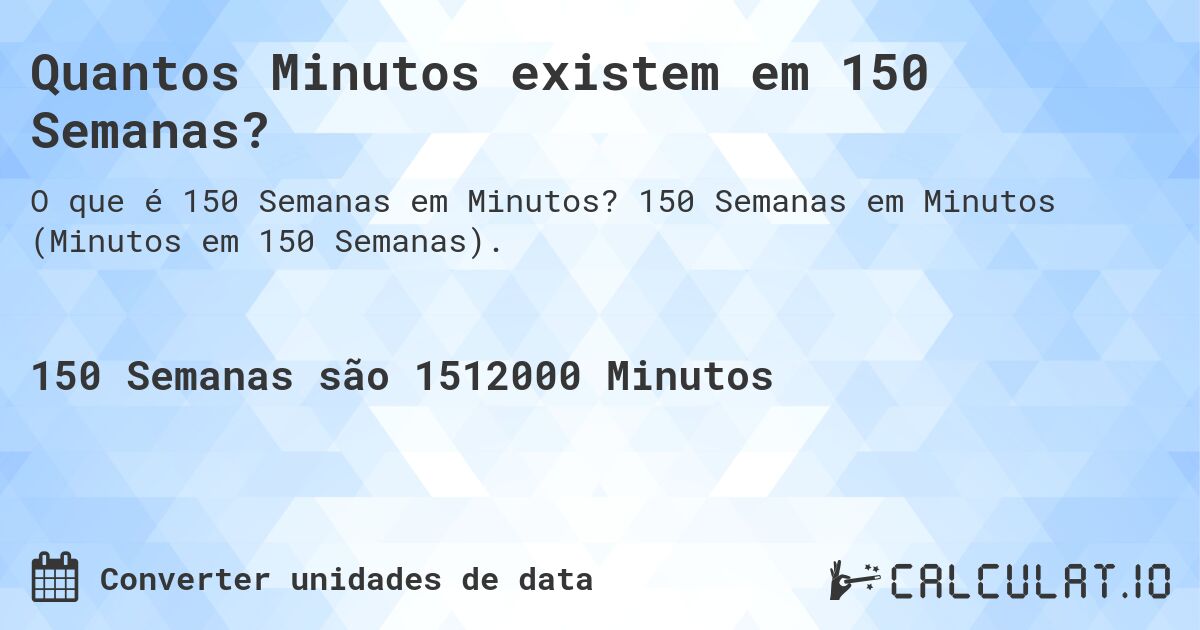 Quantos Minutos existem em 150 Semanas?

O que é 150 Semanas em Minutos? 150 Semanas em Minutos (Minutos em 150 Semanas).

150 Semanas são 1512000 Minutos

Converter unidades de data

CALCULAT.IO